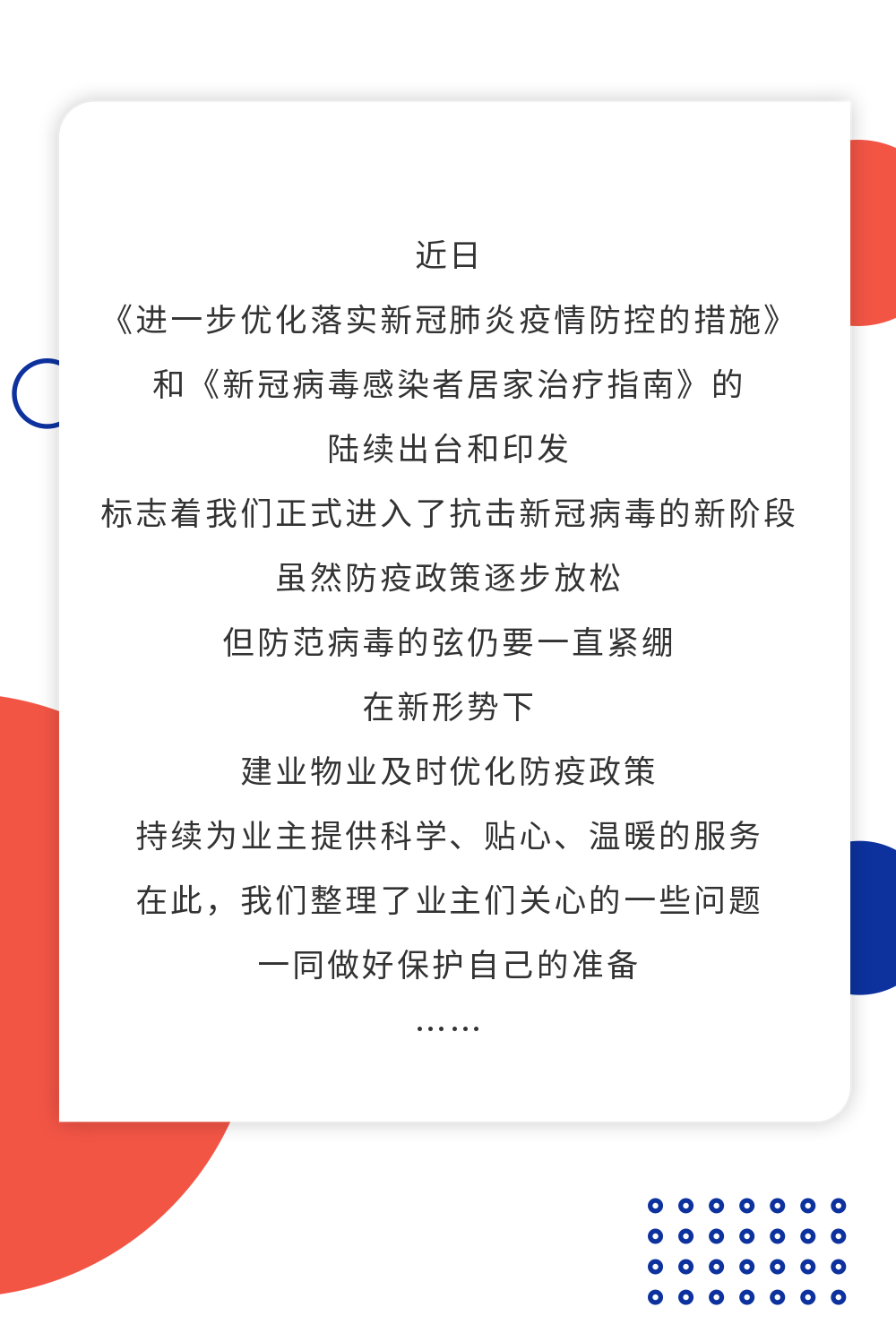 近日
《进一步优化落实新冠肺炎疫情防控的措施》
和《新冠病毒感染者居家治疗指南》的
陆续出台和印发
标志着我们正式进入了抗击新冠病毒的新阶段
虽然防疫政策逐步放松
但防范病毒的弦仍要一直紧绷
在新形势下
建业物业及时优化防疫政策
持续为业主提供科学、贴心、温暖的服务
在此，我们整理了业主们关心的一些问题
一同做好保护自己的准备
……